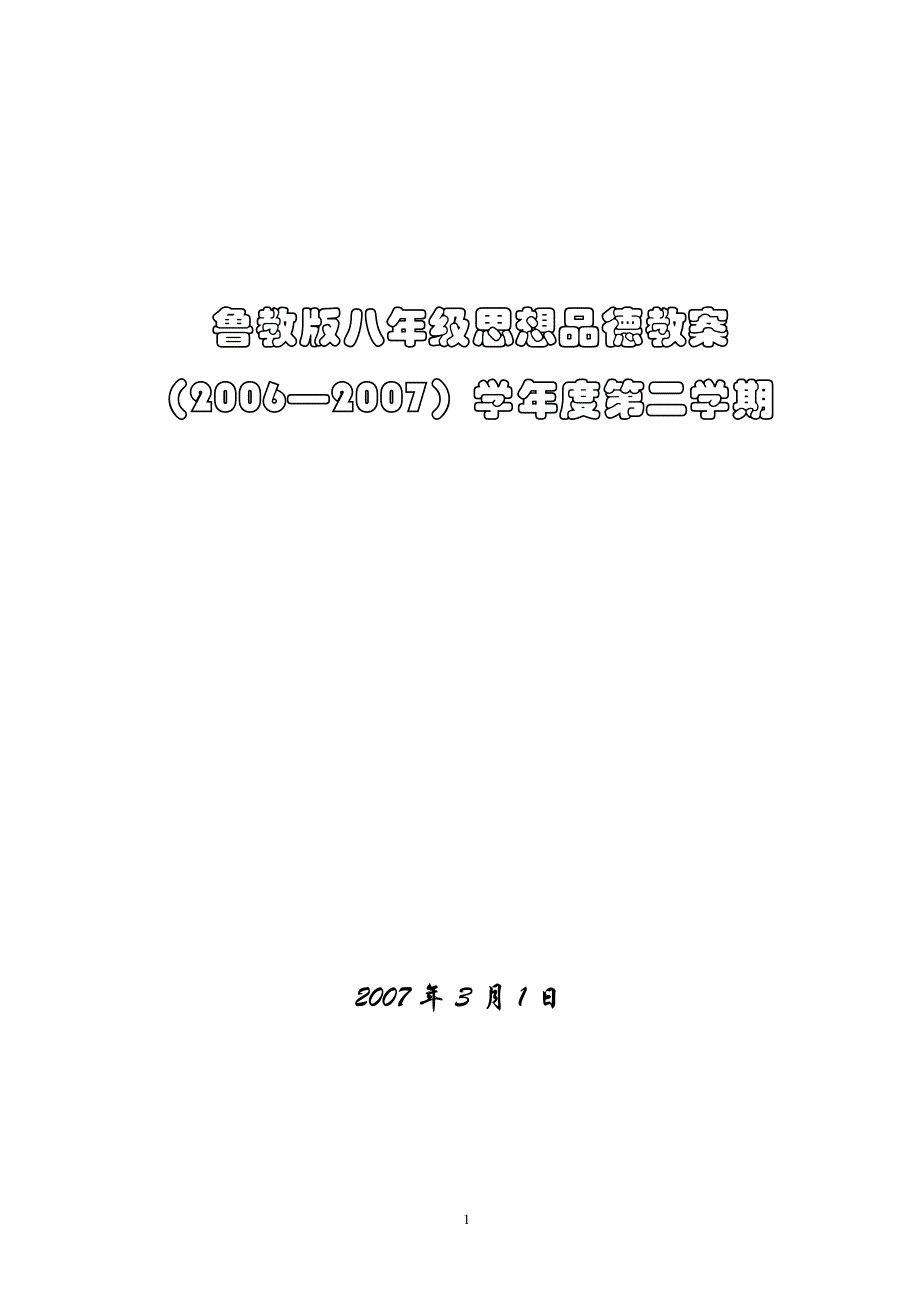 鲁教版八年级思想品德教案

（2006—2007）学年度第二学期

2007 年 3 月 1 日

1